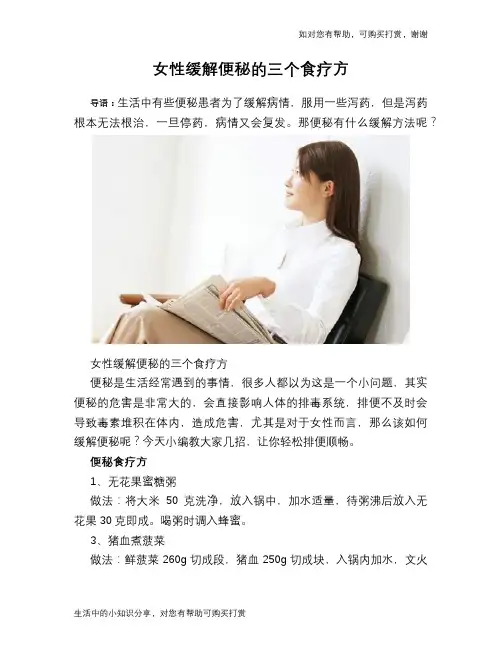 如对您有帮助，可购买打赏，谢谢

女性缓解便秘的三个食疗方

导语：生活中有些便秘患者为了缓解病情，服用一些泻药，但是泻药根本无法根治，一旦停药，病情又会复发。那便秘有什么缓解方法呢？

女性缓解便秘的三个食疗方

便秘是生活经常遇到的事情，很多人都以为这是一个小问题，其实便秘的危害是非常大的，会直接影响人体的排毒系统，排便不及时会导致毒素堆积在体内，造成危害，尤其是对于女性而言，那么该如何缓解便秘呢？今天小编教大家几招，让你轻松排便顺畅。

便秘食疗方

1、无花果蜜糖粥

做法：将大米50克洗净，放入锅中，加水适量，待粥沸后放入无花果30克即成。喝粥时调入蜂蜜。

3、猪血煮菠菜

做法：鲜菠菜260g切成段，猪血250g切成块，入锅内加水，文火

生活中的小知识分享，对您有帮助可购买打赏